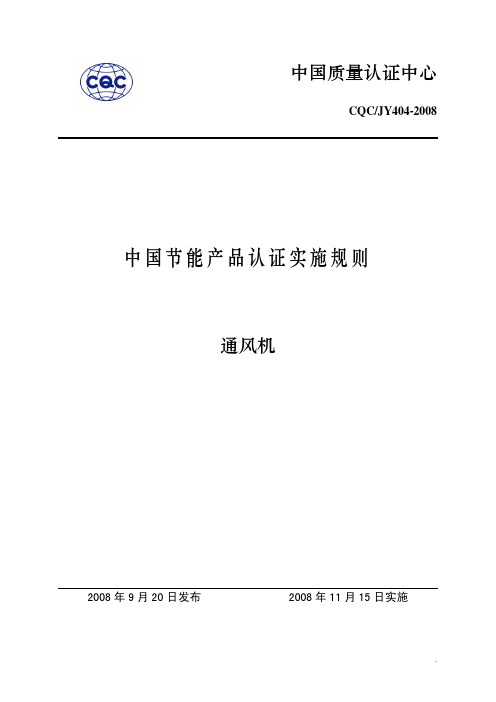 CQC

中国质量认证中心

CQC/JY404-2008

中国节能产品认证实施规则

通风机

2008 年 9 月 20 日发布

2008 年 11 月 15 日实施